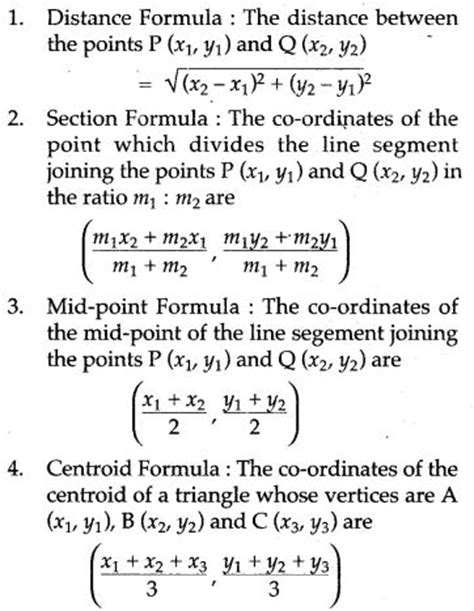 1. Distance Formula : The distance between the points P $(x_1, y_1)$ and Q $(x_2, y_2)$

$= \sqrt{(x_2 - x_1)^2 + (y_2 - y_1)^2}$

2. Section Formula : The co-ordinates of the point which divides the line segment joining the points P $(x_1, y_1)$ and Q $(x_2, y_2)$ in the ratio $m_1 : m_2$ are

$\left(\frac{m_1x_2 + m_2x_1}{m_1 + m_2}, \frac{m_1y_2 + m_2y_1}{m_1 + m_2}\right)$

3. Mid-point Formula : The co-ordinates of the mid-point of the line segement joining the points P $(x_1, y_1)$ and Q $(x_2, y_2)$ are

$\left(\frac{x_1 + x_2}{2}, \frac{y_1 + y_2}{2}\right)$

4. Centroid Formula : The co-ordinates of the centroid of a triangle whose vertices are A $(x_1, y_1)$, B $(x_2, y_2)$ and C $(x_3, y_3)$ are

$\left(\frac{x_1 + x_2 + x_3}{3}, \frac{y_1 + y_2 + y_3}{3}\right)$